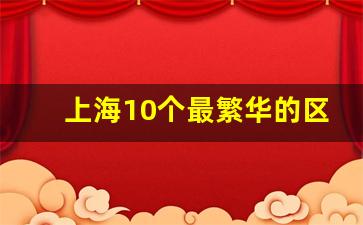 上海10个最繁华的区